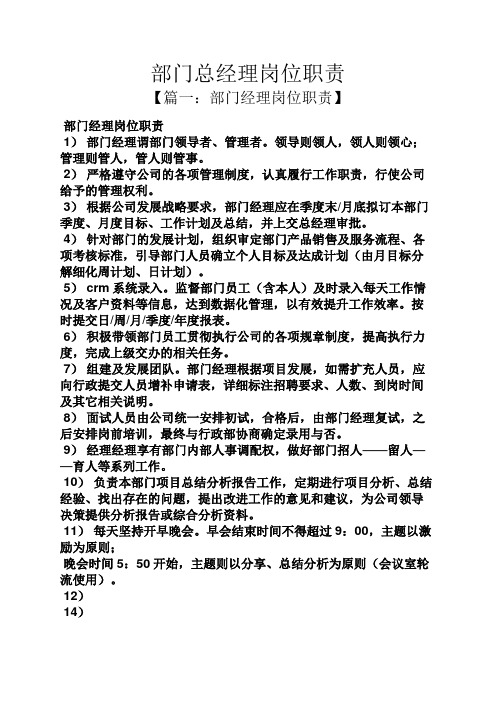 部门总经理岗位职责

【篇一：部门经理岗位职责】

部门经理岗位职责

1） 部门经理谓部门领导者、管理者。领导则领人，领人则领心；管理则管人，管人则管事。

2） 严格遵守公司的各项管理制度，认真履行工作职责，行使公司给予的管理权利。

3） 根据公司发展战略要求，部门经理应在季度末/月底拟订本部门季度、月度目标、工作计划及总结，并上交总经理审批。

4） 针对部门的发展计划，组织审定部门产品销售及服务流程、各项考核标准，引导部门人员确立个人目标及达成计划（由月目标分解细化周计划、日计划）。

5） crm 系统录入。监督部门员工（含本人）及时录入每天工作情况及客户资料等信息，达到数据化管理，以有效提升工作效率。按时提交日/周/月/季度/年度报表。

6） 积极带领部门员工贯彻执行公司的各项规章制度，提高执行力度，完成上级交办的相关任务。

7） 组建及发展团队。部门经理根据项目发展，如需扩充人员，应向行政提交人员增补申请表，详细标注招聘要求、人数、到岗时间及其它相关说明。

8） 面试人员由公司统一安排初试，合格后，由部门经理复试，之后安排岗前培训，最终与行政部协商确定录用与否。

9） 经理经理享有部门内部人事调配权，做好部门招人——留人——育人等系列工作。

10） 负责本部门项目总结分析报告工作，定期进行项目分析、总结经验、找出存在的问题，提出改进工作的意见和建议，为公司领导决策提供分析报告或综合分析资料。

11） 每天坚持开早晚会。早会结束时间不得超过 9：00，主题以激励为原则；

晚会时间 5：50 开始，主题则以分享、总结分析为原则（会议室轮流使用）。

12）

14）